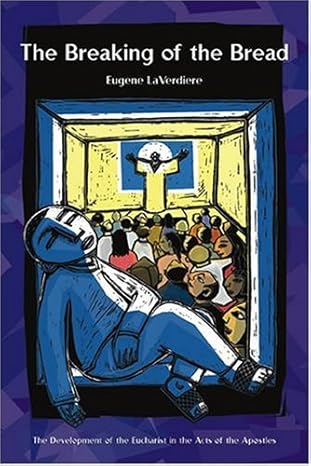 The Breaking of the Bread

Eugene LaVerdiere

The Development of the Eucharist in the Acts of the Apostles